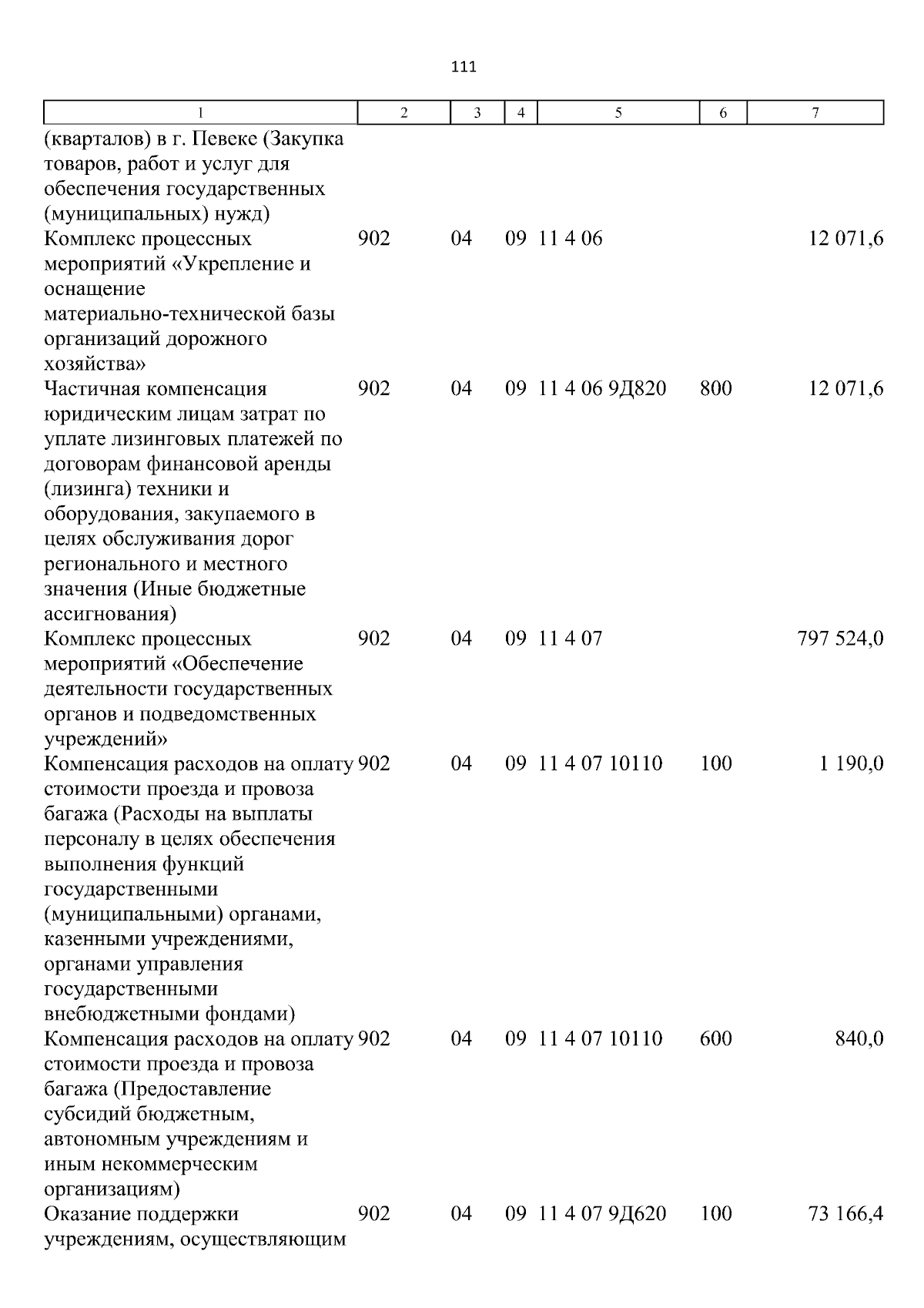 111

| 1 | 2 | 3 | 4 | 5 | 6 | 7 |
|---|---|---|---|---|---|---|
| (кварталов) в г. Певеке (Закупка товаров, работ и услуг для обеспечения государственных (муниципальных) нужд) | | | | | | |
| Комплекс процессных мероприятий «Укрепление и оснащение материально-технической базы организаций дорожного хозяйства» | 902 | 04 | 09 | 11 4 06 | | 12 071,6 |
| Частичная компенсация юридическим лицам затрат по уплате лизинговых платежей по договорам финансовой аренды (лизинга) техники и оборудования, закупаемого в целях обслуживания дорог регионального и местного значения (Иные бюджетные ассигнования) | 902 | 04 | 09 | 11 4 06 9Д820 | 800 | 12 071,6 |
| Комплекс процессных мероприятий «Обеспечение деятельности государственных органов и подведомственных учреждений» | 902 | 04 | 09 | 11 4 07 | | 797 524,0 |
| Компенсация расходов на оплату стоимости проезда и провоза багажа (Расходы на выплаты персоналу в целях обеспечения выполнения функций государственными (муниципальными) органами, казенными учреждениями, органами управления государственными внебюджетными фондами) | 902 | 04 | 09 | 11 4 07 10110 | 100 | 1 190,0 |
| Компенсация расходов на оплату стоимости проезда и провоза багажа (Предоставление субсидий бюджетным, автономным учреждениям и иным некоммерческим организациям) | 902 | 04 | 09 | 11 4 07 10110 | 600 | 840,0 |
| Оказание поддержки учреждениям, осуществляющим | 902 | 04 | 09 | 11 4 07 9Д620 | 100 | 73 166,4 |